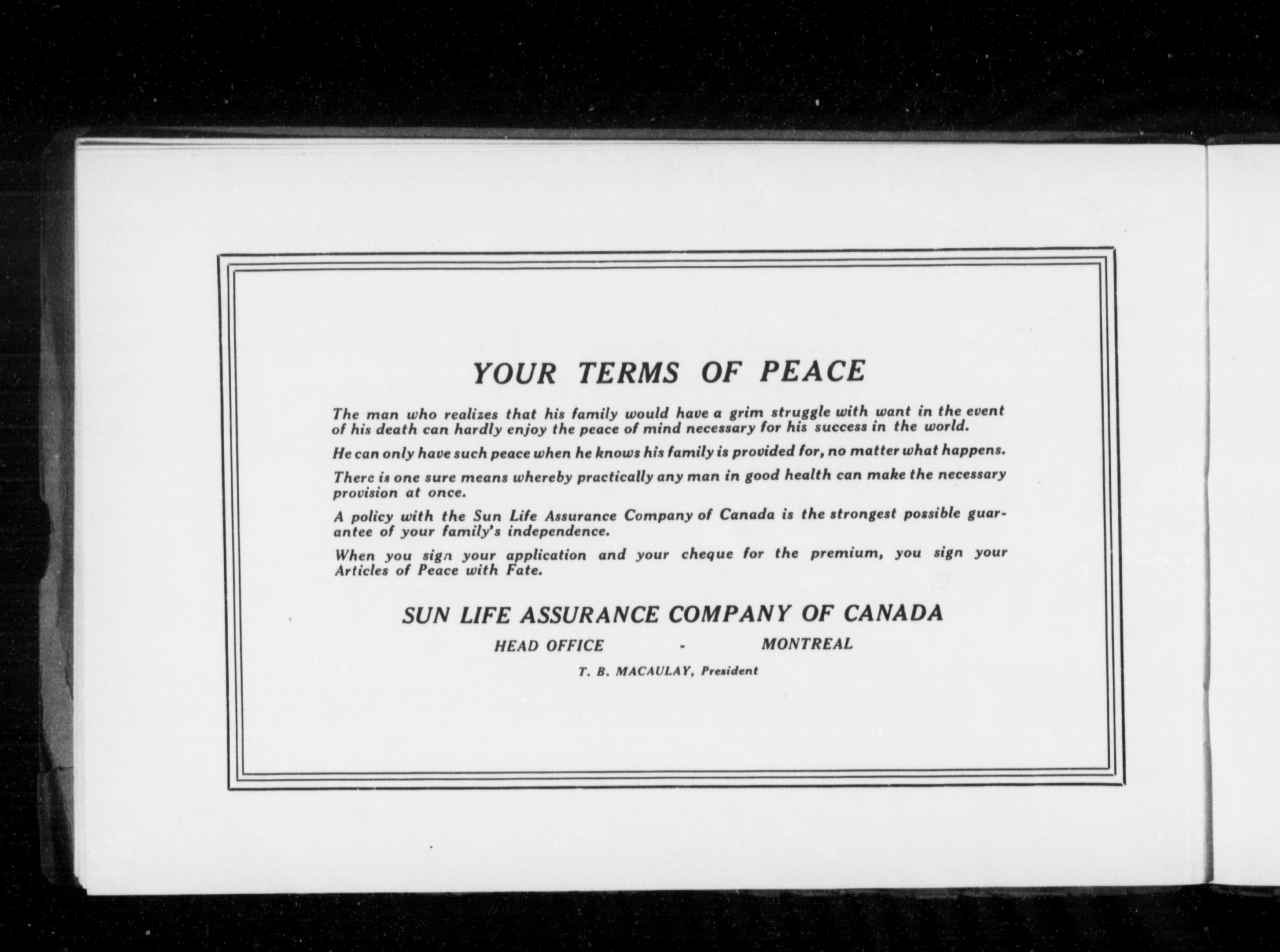 YOUR TERMS OF PEACE

The man who realizes that his family would have a grim struggle with want in the event of his death can hardly enjoy the peace of mind necessary for his success in the world.

He can only have such peace when he knows his family is provided for, no matter what happens.

There is one sure means whereby practically any man in good health can make the necessary provision at once.

A policy with the Sun Life Assurance Company of Canada is the strongest possible guarantee of your family's independence.

When you sign your application and your cheque for the premium, you sign your Articles of Peace with Fate.

SUN LIFE ASSURANCE COMPANY OF CANADA

HEAD OFFICE - MONTREAL

T. B. MACAULAY, President